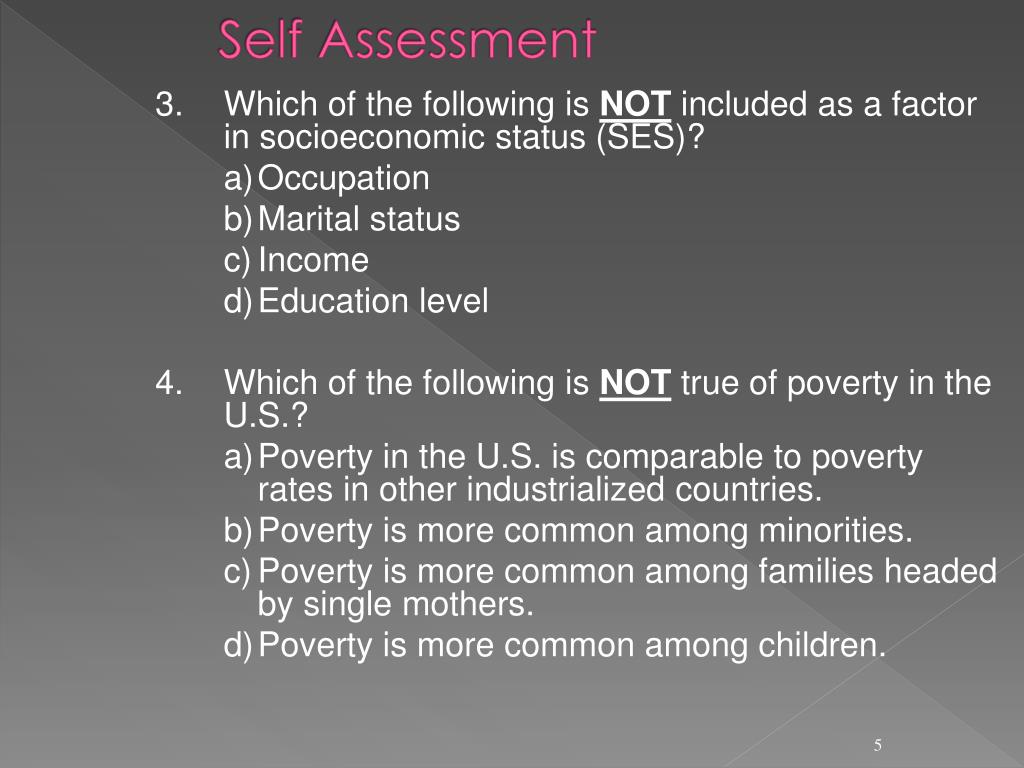 Self Assessment

3. Which of the following is NOT included as a factor in socioeconomic status (SES)?

a) Occupation

b) Marital status

c) Income

d) Education level

4. Which of the following is NOT true of poverty in the U.S.?

a) Poverty in the U.S. is comparable to poverty rates in other industrialized countries.

b) Poverty is more common among minorities.

c) Poverty is more common among families headed by single mothers.

d) Poverty is more common among children.

5